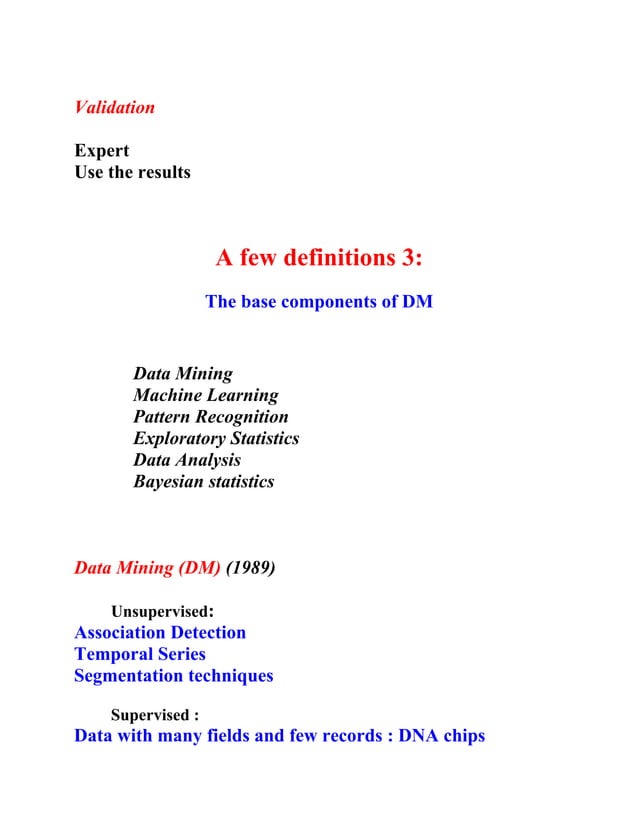 Validation

Expert
Use the results

A few definitions 3:

The base components of DM

Data Mining
Machine Learning
Pattern Recognition
Exploratory Statistics
Data Analysis
Bayesian statistics

Data Mining (DM) (1989)

Unsupervised:
Association Detection
Temporal Series
Segmentation techniques

Supervised :
Data with many fields and few records : DNA chips